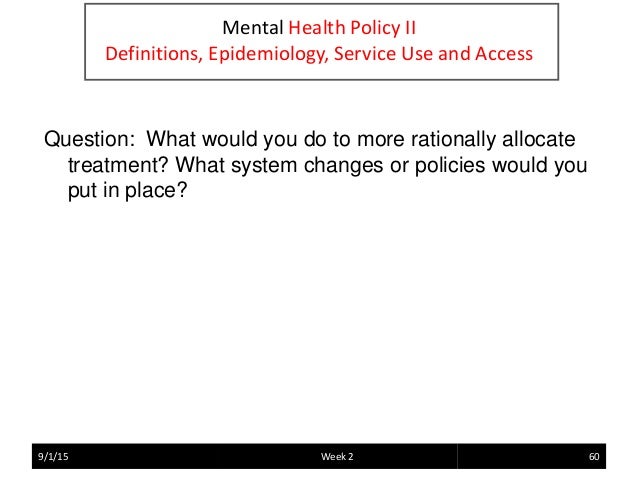 Mental Health Policy II
Definitions, Epidemiology, Service Use and Access

Question: What would you do to more rationally allocate treatment? What system changes or policies would you put in place?

9/1/15 Week 2 60